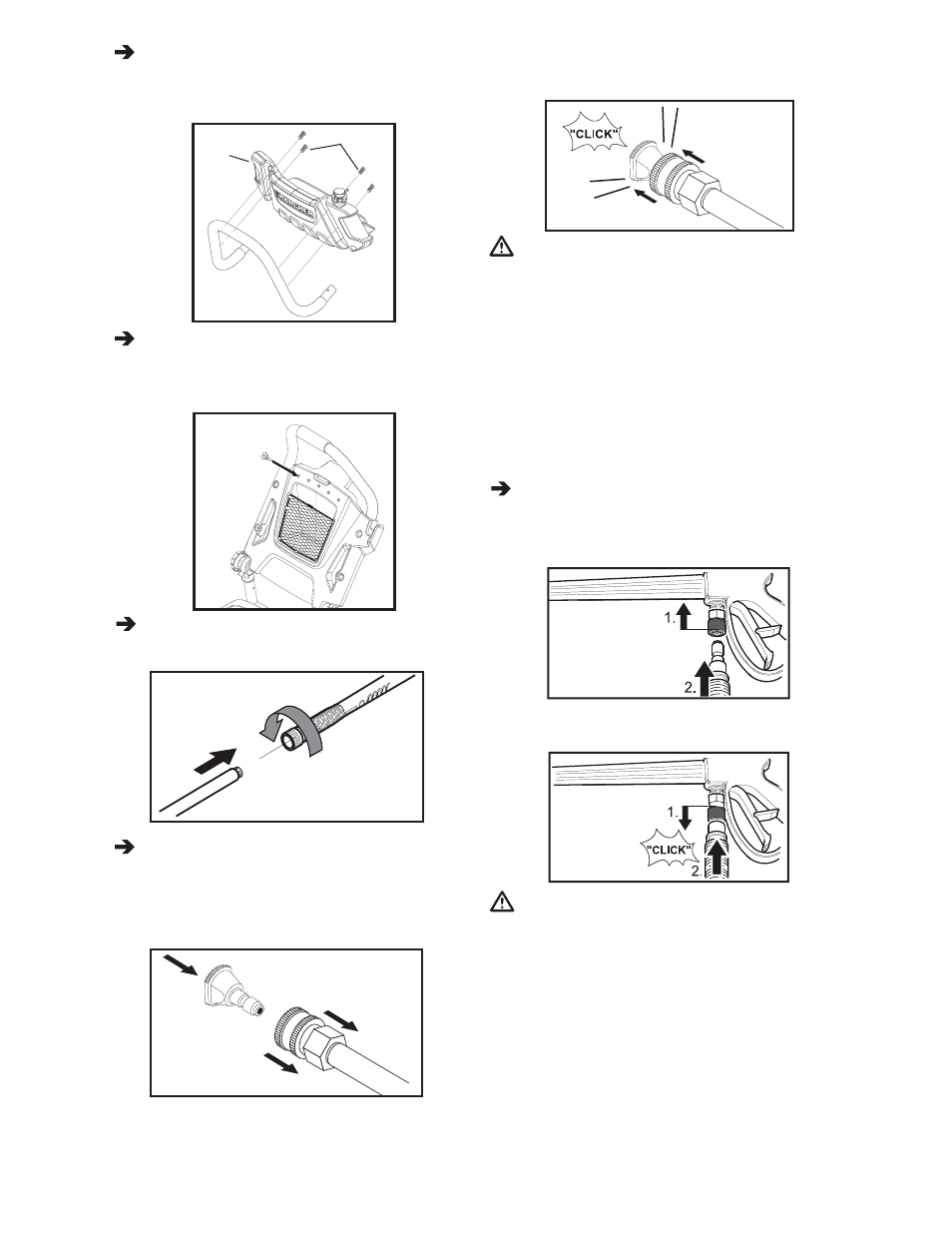 "CLICK"

1.

2.

1.

"CLICK"

2.